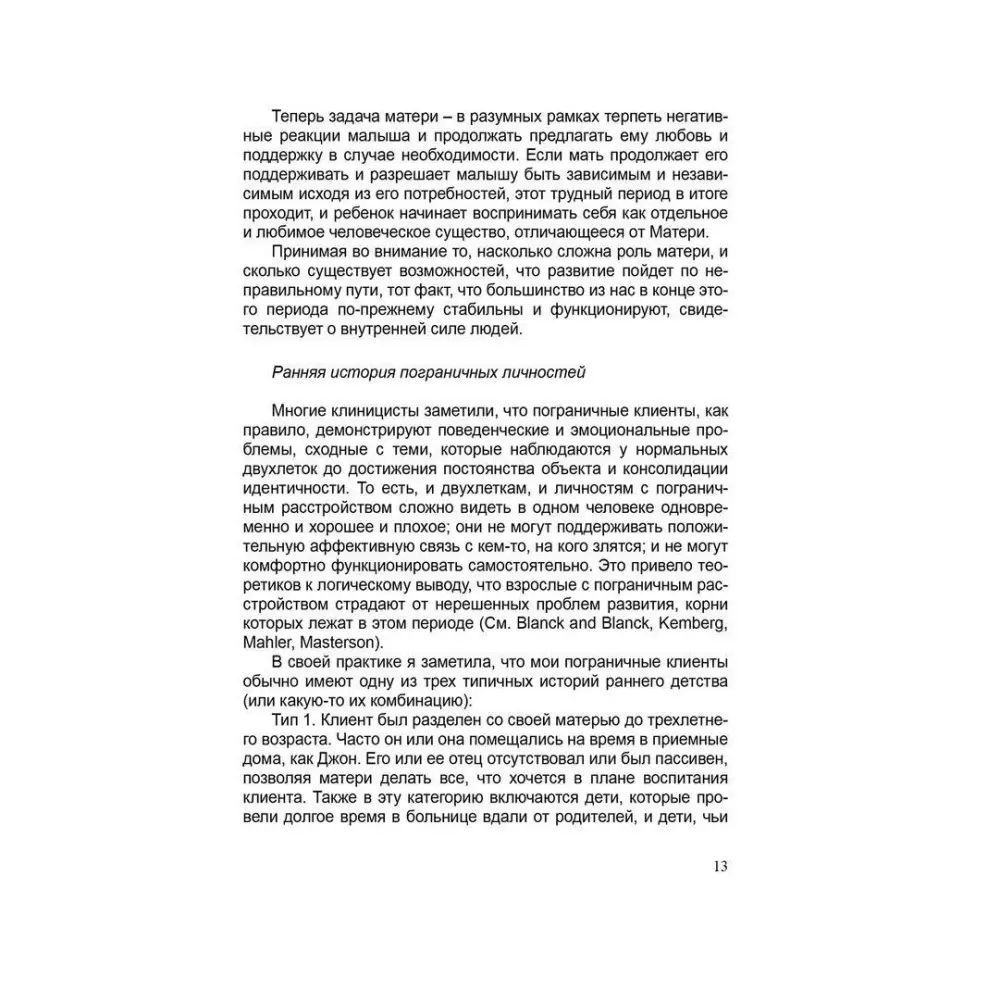 Теперь задача матери – в разумных рамках терпеть негативные реакции малыша и продолжать предлагать ему любовь и поддержку в случае необходимости. Если мать продолжает его поддерживать и разрешает малышу быть зависимым и независимым исходя из его потребностей, этот трудный период в итоге проходит, и ребенок начинает воспринимать себя как отдельное и любимое человеческое существо, отличающееся от Матери.

Принимая во внимание то, насколько сложна роль матери, и сколько существует возможностей, что развитие пойдет по неправильному пути, тот факт, что большинство из нас в конце этого периода по-прежнему стабильны и функционируют, свидетельствует о внутренней силе людей.

Ранняя история пограничных личностей

Многие клиницисты заметили, что пограничные клиенты, как правило, демонстрируют поведенческие и эмоциональные проблемы, сходные с теми, которые наблюдаются у нормальных двухлеток до достижения постоянства объекта и консолидации идентичности. То есть, и двухлеткам, и личностям с пограничным расстройством сложно видеть в одном человеке одновременно и хорошее и плохое; они не могут поддерживать положительную аффективную связь с кем-то, на кого злятся; и не могут комфортно функционировать самостоятельно. Это привело теоретиков к логическому выводу, что взрослые с пограничным расстройством страдают от нерешенных проблем развития, корни которых лежат в этом периоде (См. Blanck and Blanck, Kemberg, Mahler, Masterson).

В своей практике я заметила, что мои пограничные клиенты обычно имеют одну из трех типичных историй раннего детства (или какую-то их комбинацию):

Тип 1. Клиент был разделен со своей матерью до трехлетнего возраста. Часто он или она помещались на время в приемные дома, как Джон. Его или ее отец отсутствовал или был пассивен, позволяя матери делать все, что хочется в плане воспитания клиента. Также в эту категорию включаются дети, которые провели долгое время в больнице вдали от родителей, и дети, чьи

13